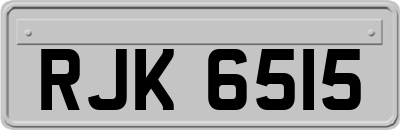 RJK 6515